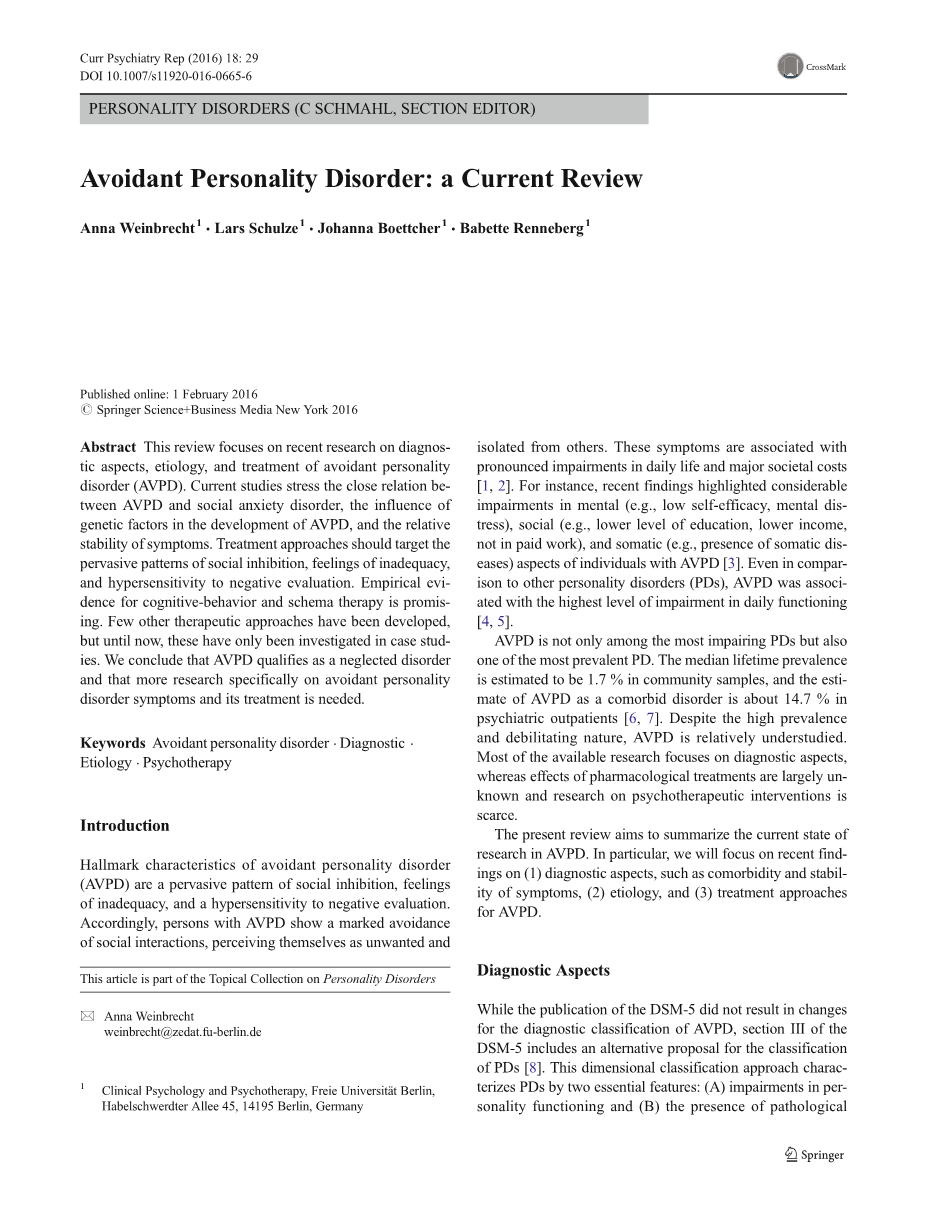 Curr Psychiatry Rep (2016) 18: 29
DOI 10.1007/s11920-016-0665-6

CrossMark

PERSONALITY DISORDERS (C SCHMAHL, SECTION EDITOR)

Avoidant Personality Disorder: a Current Review

Anna Weinbrecht$^1$ · Lars Schulze$^1$ · Johanna Boettcher$^1$ · Babette Renneberg$^1$

Published online: 1 February 2016
© Springer Science+Business Media New York 2016

Abstract This review focuses on recent research on diagnostic aspects, etiology, and treatment of avoidant personality disorder (AVPD). Current studies stress the close relation between AVPD and social anxiety disorder, the influence of genetic factors in the development of AVPD, and the relative stability of symptoms. Treatment approaches should target the pervasive patterns of social inhibition, feelings of inadequacy, and hypersensitivity to negative evaluation. Empirical evidence for cognitive-behavior and schema therapy is promising. Few other therapeutic approaches have been developed, but until now, these have only been investigated in case studies. We conclude that AVPD qualifies as a neglected disorder and that more research specifically on avoidant personality disorder symptoms and its treatment is needed.

Keywords Avoidant personality disorder · Diagnostic · Etiology · Psychotherapy

Introduction

Hallmark characteristics of avoidant personality disorder (AVPD) are a pervasive pattern of social inhibition, feelings of inadequacy, and a hypersensitivity to negative evaluation. Accordingly, persons with AVPD show a marked avoidance of social interactions, perceiving themselves as unwanted and

This article is part of the Topical Collection on Personality Disorders

✉ Anna Weinbrecht
weinbrecht@zedat.fu-berlin.de

$^1$ Clinical Psychology and Psychotherapy, Freie Universität Berlin, Habelschwerdter Allee 45, 14195 Berlin, Germany

isolated from others. These symptoms are associated with pronounced impairments in daily life and major societal costs [1, 2]. For instance, recent findings highlighted considerable impairments in mental (e.g., low self-efficacy, mental distress), social (e.g., lower level of education, lower income, not in paid work), and somatic (e.g., presence of somatic diseases) aspects of individuals with AVPD [3]. Even in comparison to other personality disorders (PDs), AVPD was associated with the highest level of impairment in daily functioning [4, 5].

AVPD is not only among the most impairing PDs but also one of the most prevalent PD. The median lifetime prevalence is estimated to be 1.7 % in community samples, and the estimate of AVPD as a comorbid disorder is about 14.7 % in psychiatric outpatients [6, 7]. Despite the high prevalence and debilitating nature, AVPD is relatively understudied. Most of the available research focuses on diagnostic aspects, whereas effects of pharmacological treatments are largely unknown and research on psychotherapeutic interventions is scarce.

The present review aims to summarize the current state of research in AVPD. In particular, we will focus on recent findings on (1) diagnostic aspects, such as comorbidity and stability of symptoms, (2) etiology, and (3) treatment approaches for AVPD.

Diagnostic Aspects

While the publication of the DSM-5 did not result in changes for the diagnostic classification of AVPD, section III of the DSM-5 includes an alternative proposal for the classification of PDs [8]. This dimensional classification approach characterizes PDs by two essential features: (A) impairments in personality functioning and (B) the presence of pathological

Springer